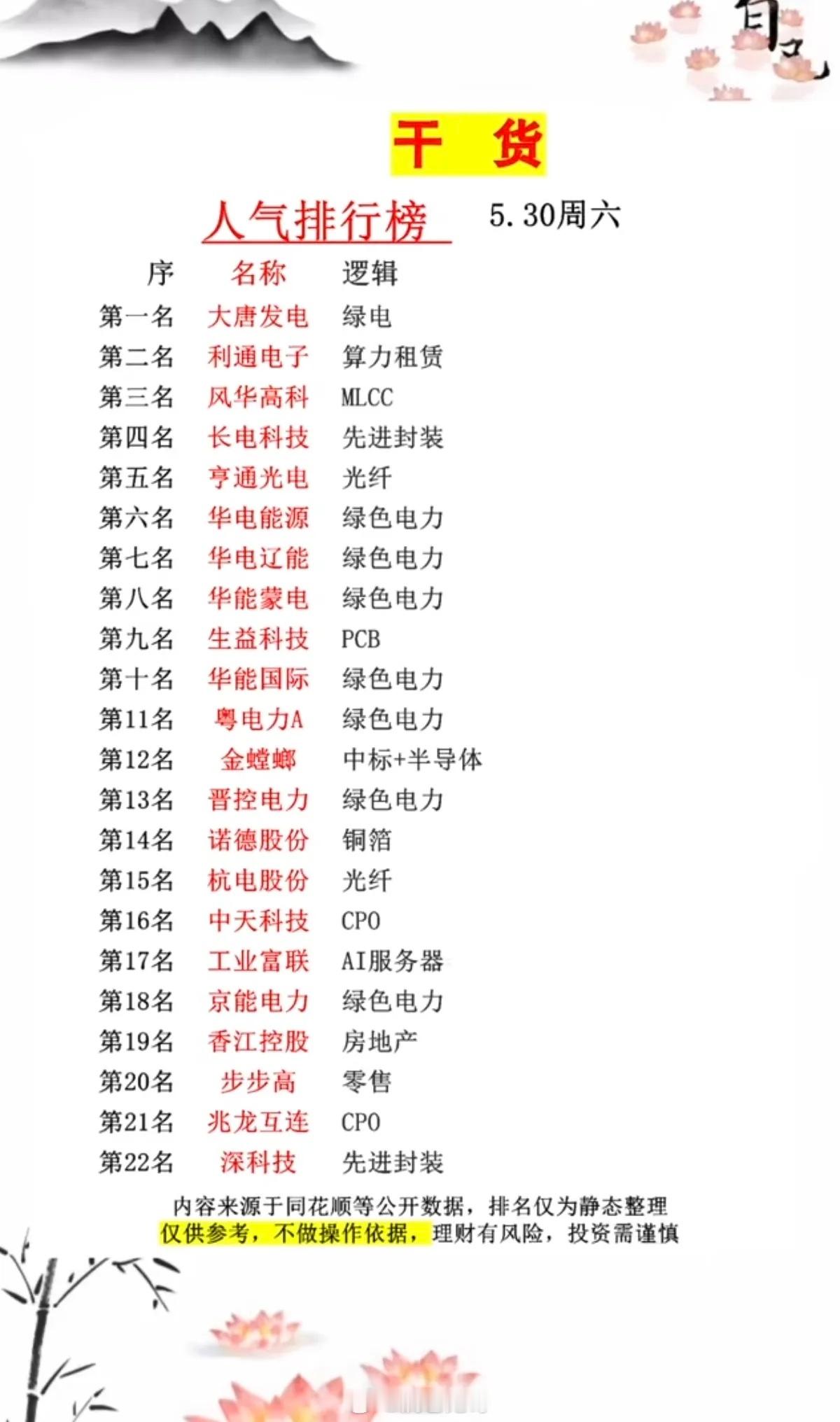 干 货

人气排行榜 5.30周六

| 序 | 名称 | 逻辑 |
|---|---|---|
| 第一名 | 大唐发电 | 绿电 |
| 第二名 | 利通电子 | 算力租赁 |
| 第三名 | 风华高科 | MLCC |
| 第四名 | 长电科技 | 先进封装 |
| 第五名 | 亨通光电 | 光纤 |
| 第六名 | 华电能源 | 绿色电力 |
| 第七名 | 华电辽能 | 绿色电力 |
| 第八名 | 华能蒙电 | 绿色电力 |
| 第九名 | 生益科技 | PCB |
| 第十名 | 华能国际 | 绿色电力 |
| 第11名 | 粤电力A | 绿色电力 |
| 第12名 | 金螳螂 | 中标+半导体 |
| 第13名 | 晋控电力 | 绿色电力 |
| 第14名 | 诺德股份 | 铜箔 |
| 第15名 | 杭电股份 | 光纤 |
| 第16名 | 中天科技 | CPO |
| 第17名 | 工业富联 | AI服务器 |
| 第18名 | 京能电力 | 绿色电力 |
| 第19名 | 香江控股 | 房地产 |
| 第20名 | 步步高 | 零售 |
| 第21名 | 兆龙互连 | CPO |
| 第22名 | 深科技 | 先进封装 |

内容来源于同花顺等公开数据，排名仅为静态整理
仅供参考，不做操作依据，理财有风险，投资需谨慎